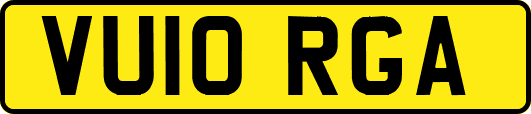 VU10 RGA